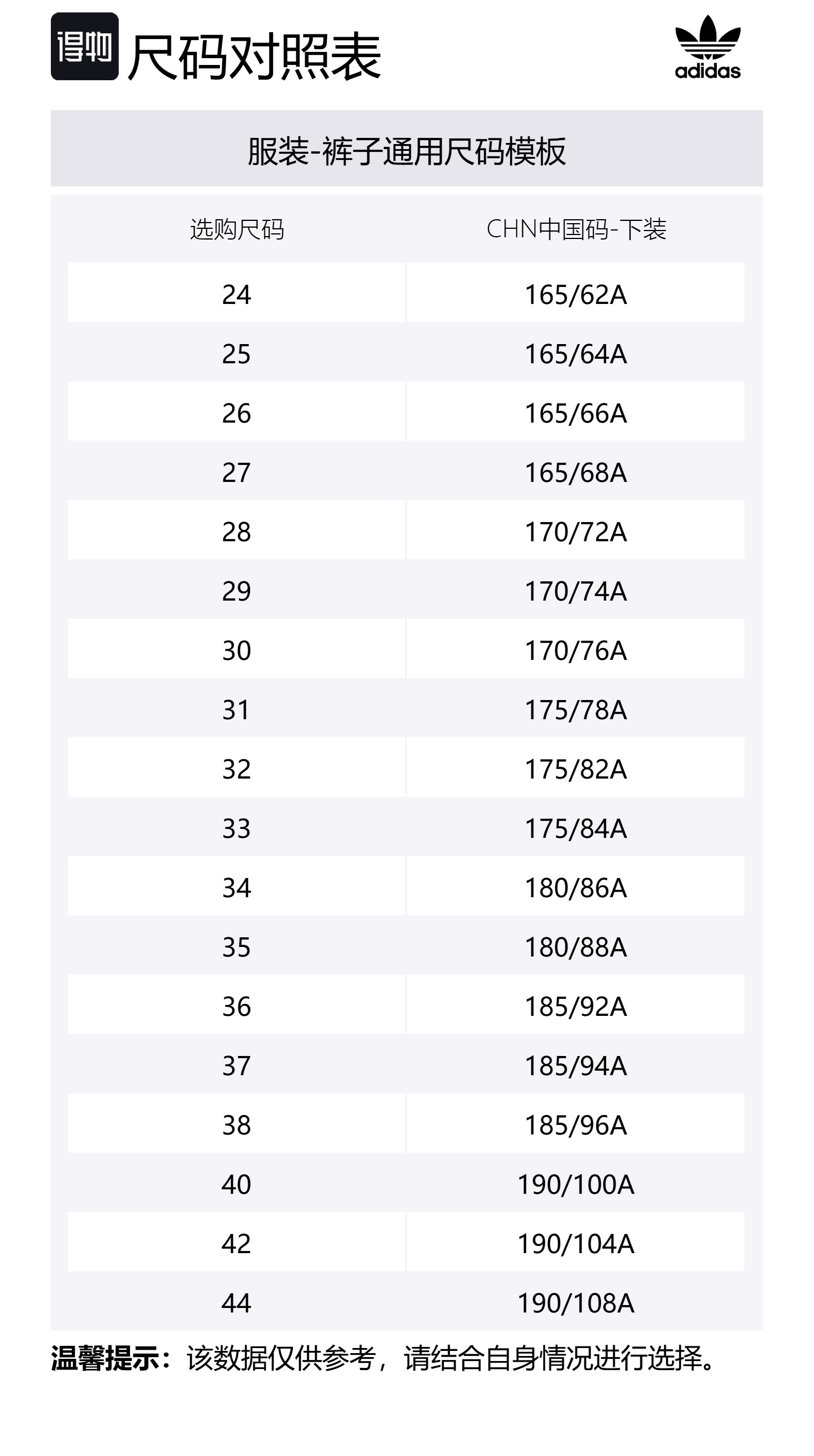 得物 尺码对照表

adidas

服装-裤子通用尺码模板

| 选购尺码 | CHN中国码-下装 |
|---|---|
| 24 | 165/62A |
| 25 | 165/64A |
| 26 | 165/66A |
| 27 | 165/68A |
| 28 | 170/72A |
| 29 | 170/74A |
| 30 | 170/76A |
| 31 | 175/78A |
| 32 | 175/82A |
| 33 | 175/84A |
| 34 | 180/86A |
| 35 | 180/88A |
| 36 | 185/92A |
| 37 | 185/94A |
| 38 | 185/96A |
| 40 | 190/100A |
| 42 | 190/104A |
| 44 | 190/108A |

温馨提示：该数据仅供参考，请结合自身情况进行选择。